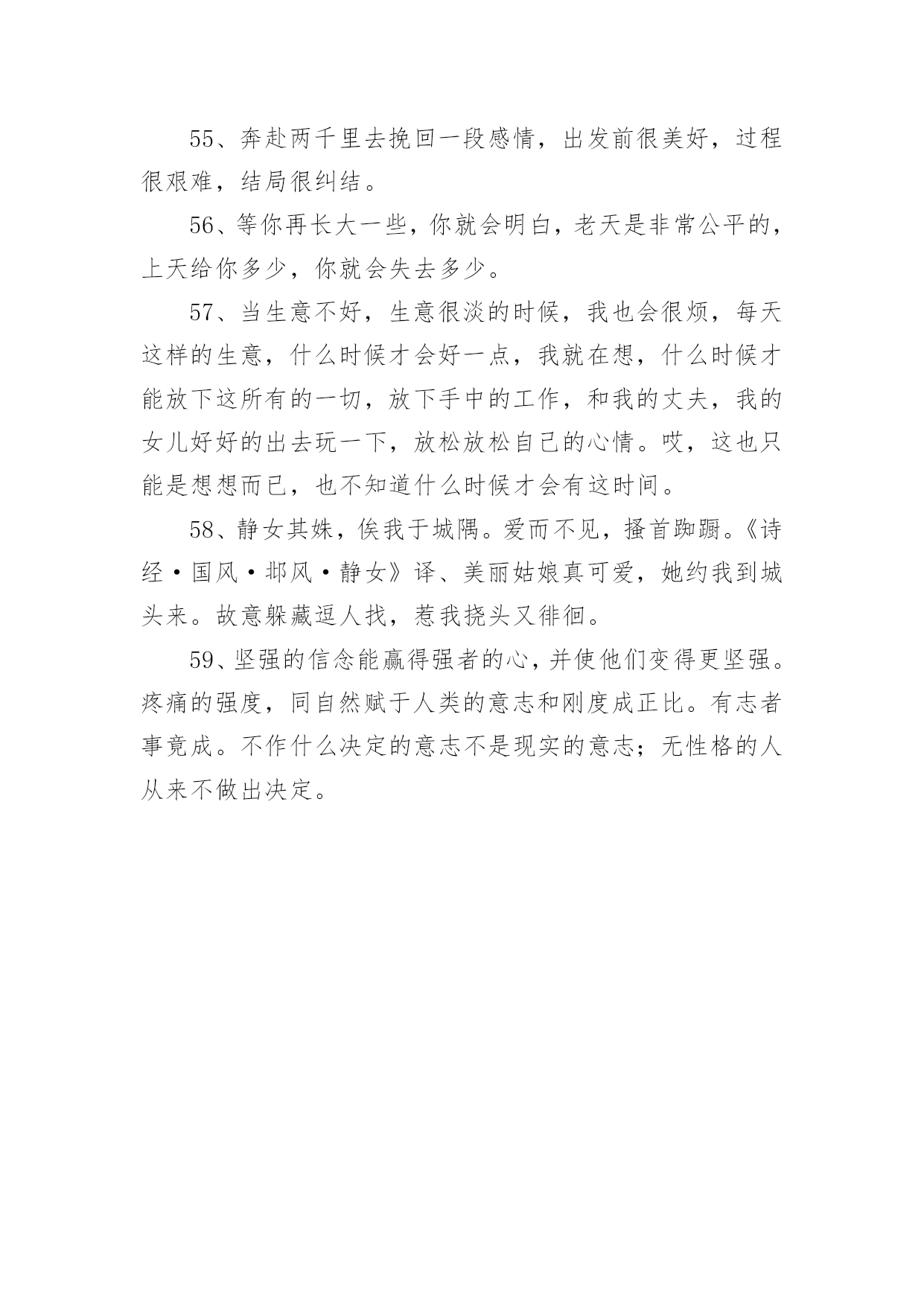 55、奔赴两千里去挽回一段感情，出发前很美好，过程很艰难，结局很纠结。

56、等你再长大一些，你就会明白，老天是非常公平的，上天给你多少，你就会失去多少。

57、当生意不好，生意很淡的时候，我也会很烦，每天这样的生意，什么时候才会好一点，我就在想，什么时候才能放下这所有的一切，放下手中的工作，和我的丈夫，我的女儿好好的出去玩一下，放松放松自己的心情。哎，这也只能是想想而已，也不知道什么时候才会有这时间。

58、静女其姝，俟我于城隅。爱而不见，搔首踟蹰。《诗经·国风·邶风·静女》译、美丽姑娘真可爱，她约我到城头来。故意躲藏逗人找，惹我挠头又徘徊。

59、坚强的信念能赢得强者的心，并使他们变得更坚强。疼痛的强度，同自然赋于人类的意志和刚度成正比。有志者事竟成。不作什么决定的意志不是现实的意志；无性格的人从来不做出决定。